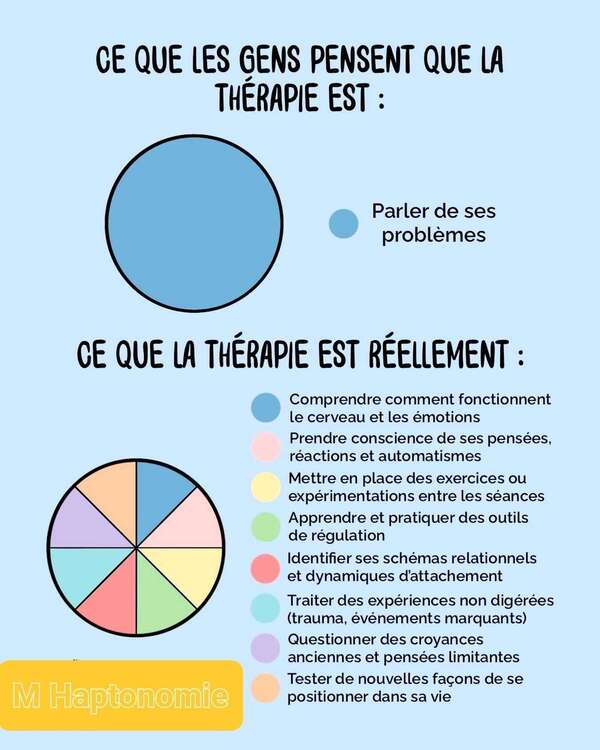 CE QUE LES GENS PENSENT QUE LA THÉRAPIE EST :

Parler de ses problèmes

CE QUE LA THÉRAPIE EST RÉELLEMENT :

Comprendre comment fonctionnent le cerveau et les émotions

Prendre conscience de ses pensées, réactions et automatismes

Mettre en place des exercices ou expérimentations entre les séances

Apprendre et pratiquer des outils de régulation

Identifier ses schémas relationnels et dynamiques d'attachement

Traiter des expériences non digérées (trauma, événements marquants)

Questionner des croyances anciennes et pensées limitantes

Tester de nouvelles façons de se positionner dans sa vie

M Haptonomie